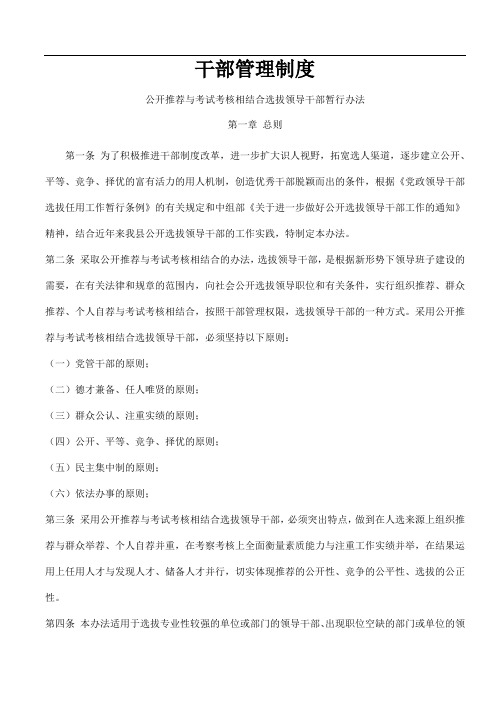 干部管理制度

公开推荐与考试考核相结合选拔领导干部暂行办法

第一章 总则

第一条 为了积极推进干部制度改革，进一步扩大识人视野，拓宽选人渠道，逐步建立公开、平等、竞争、择优的富有活力的用人机制，创造优秀干部脱颖而出的条件，根据《党政领导干部选拔任用工作暂行条例》的有关规定和中组部《关于进一步做好公开选拔领导干部工作的通知》精神，结合近年来我县公开选拔领导干部的工作实践，特制定本办法。

第二条 采取公开推荐与考试考核相结合的办法，选拔领导干部，是根据新形势下领导班子建设的需要，在有关法律和规章的范围内，向社会公开选拔领导职位和有关条件，实行组织推荐、群众推荐、个人自荐与考试考核相结合，按照干部管理权限，选拔领导干部的一种方式。采用公开推荐与考试考核相结合选拔领导干部，必须坚持以下原则：

（一）党管干部的原则；

（二）德才兼备、任人唯贤的原则；

（三）群众公认、注重实绩的原则；

（四）公开、平等、竞争、择优的原则；

（五）民主集中制的原则；

（六）依法办事的原则；

第三条 采用公开推荐与考试考核相结合选拔领导干部，必须突出特点，做到在人选来源上组织推荐与群众举荐、个人自荐并重，在考察考核上全面衡量素质能力与注重工作实绩并举，在结果运用上任用人才与发现人才、储备人才并行，切实体现推荐的公开性、竞争的公平性、选拔的公正性。

第四条 本办法适用于选拔专业性较强的单位或部门的领导干部、出现职位空缺的部门或单位的领